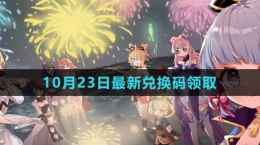 10月23日最新兑换码领取